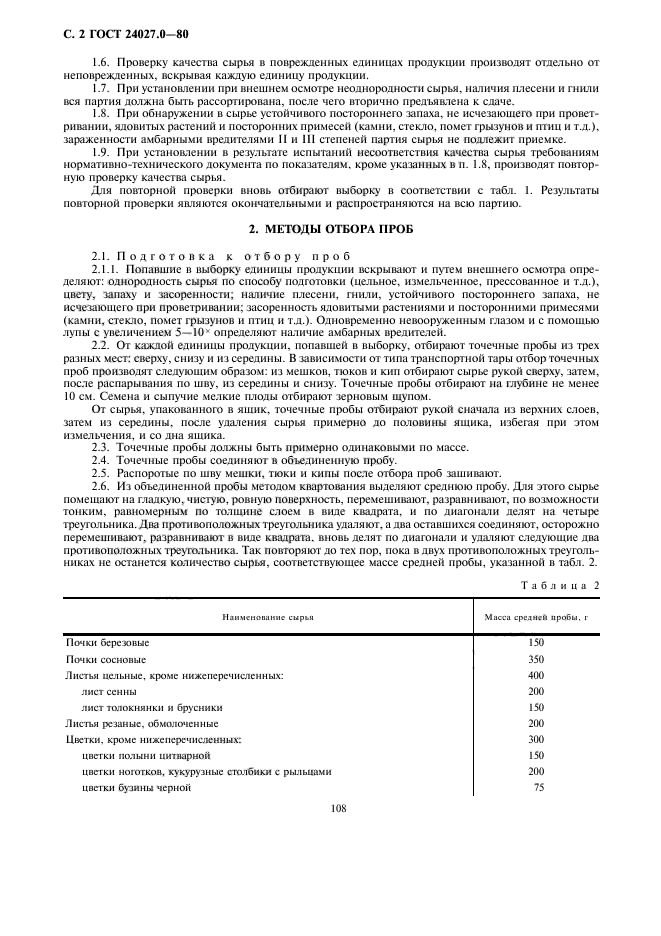 С. 2 ГОСТ 24027.0—80

1.6. Проверку качества сырья в поврежденных единицах продукции производят отдельно от неповрежденных, вскрывая каждую единицу продукции.

1.7. При установлении при внешнем осмотре неоднородности сырья, наличия плесени и гнили вся партия должна быть рассортирована, после чего вторично предъявлена к сдаче.

1.8. При обнаружении в сырье устойчивого постороннего запаха, не исчезающего при проветривании, ядовитых растений и посторонних примесей (камни, стекло, помет грызунов и птиц и т.д.), зараженности амбарными вредителями II и III степеней партия сырья не подлежит приемке.

1.9. При установлении в результате испытаний несоответствия качества сырья требованиям нормативно-технического документа по показателям, кроме указанных в п. 1.8, производят повторную проверку качества сырья.

Для повторной проверки вновь отбирают выборку в соответствии с табл. 1. Результаты повторной проверки являются окончательными и распространяются на всю партию.

2. МЕТОДЫ ОТБОРА ПРОБ

2.1. Подготовка к отбору проб

2.1.1. Попавшие в выборку единицы продукции вскрывают и путем внешнего осмотра определяют: однородность сырья по способу подготовки (цельное, измельченное, прессованное и т.д.), цвету, запаху и засоренности; наличие плесени, гнили, устойчивого постороннего запаха, не исчезающего при проветривании; засоренность ядовитыми растениями и посторонними примесями (камни, стекло, помет грызунов и птиц и т.д.). Одновременно невооруженным глазом и с помощью лупы с увеличением 5—10$^{\times}$ определяют наличие амбарных вредителей.

2.2. От каждой единицы продукции, попавшей в выборку, отбирают точечные пробы из трех разных мест: сверху, снизу и из середины. В зависимости от типа транспортной тары отбор точечных проб производят следующим образом: из мешков, тюков и кип отбирают сырье рукой сверху, затем, после распарывания по шву, из середины и снизу. Точечные пробы отбирают на глубине не менее 10 см. Семена и сыпучие мелкие плоды отбирают зерновым щупом.

От сырья, упакованного в ящик, точечные пробы отбирают рукой сначала из верхних слоев, затем из середины, после удаления сырья примерно до половины ящика, избегая при этом измельчения, и со дна ящика.

2.3. Точечные пробы должны быть примерно одинаковыми по массе.

2.4. Точечные пробы соединяют в объединенную пробу.

2.5. Распоротые по шву мешки, тюки и кипы после отбора проб зашивают.

2.6. Из объединенной пробы методом квартования выделяют среднюю пробу. Для этого сырье помещают на гладкую, чистую, ровную поверхность, перемешивают, разравнивают, по возможности тонким, равномерным по толщине слоем в виде квадрата, и по диагонали делят на четыре треугольника. Два противоположных треугольника удаляют, а два оставшихся соединяют, осторожно перемешивают, разравнивают в виде квадрата, вновь делят по диагонали и удаляют следующие два противоположных треугольника. Так повторяют до тех пор, пока в двух противоположных треугольниках не останется количество сырья, соответствующее массе средней пробы, указанной в табл. 2.

Таблица 2

| Наименование сырья | Масса средней пробы, г |
|---|---|
| Почки березовые | 150 |
| Почки сосновые | 350 |
| Листья цельные, кроме нижеперечисленных: | 400 |
| лист сенны | 200 |
| лист толокнянки и брусники | 150 |
| Листья резаные, обмолоченные | 200 |
| Цветки, кроме нижеперечисленных: | 300 |
| цветки полыни цитварной | 150 |
| цветки ноготков, кукурузные столбики с рыльцами | 200 |
| цветки бузины черной | 75 |

108